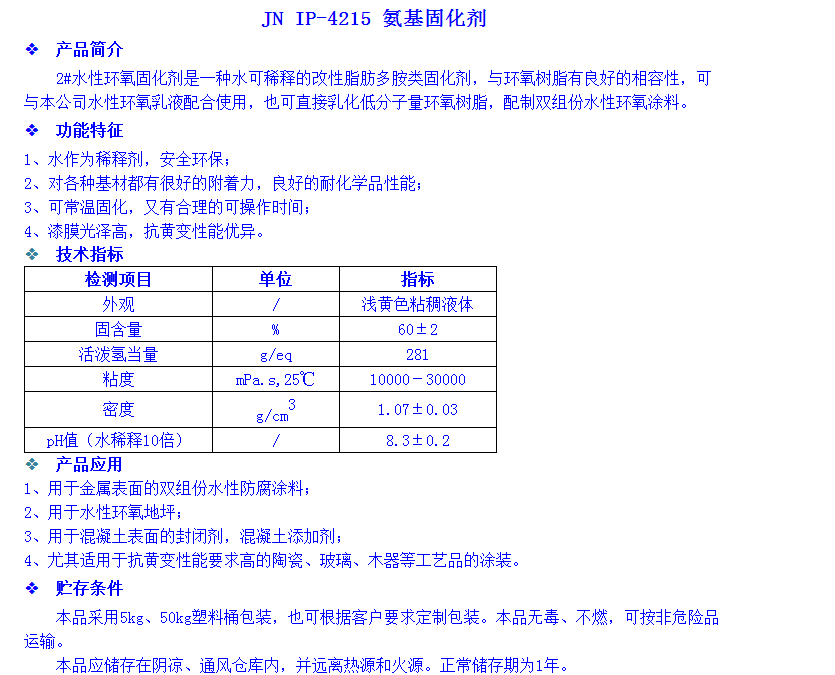 JN IP-4215 氨基固化剂

❖ 产品简介

2#水性环氧固化剂是一种水可稀释的改性脂肪多胺类固化剂，与环氧树脂有良好的相容性，可与本公司水性环氧乳液配合使用，也可直接乳化低分子量环氧树脂，配制双组份水性环氧涂料。

❖ 功能特征

1、水作为稀释剂，安全环保；
2、对各种基材都有很好的附着力，良好的耐化学品性能；
3、可常温固化，又有合理的可操作时间；
4、漆膜光泽高，抗黄变性能优异。

❖ 技术指标

| 检测项目 | 单位 | 指标 |
|---|---|---|
| 外观 | / | 浅黄色粘稠液体 |
| 固含量 | % | 60±2 |
| 活泼氢当量 | g/eq | 281 |
| 粘度 | mPa.s,25℃ | 10000－30000 |
| 密度 | $g/cm^3$ | 1.07±0.03 |
| pH值（水稀释10倍） | / | 8.3±0.2 |

❖ 产品应用

1、用于金属表面的双组份水性防腐涂料；
2、用于水性环氧地坪；
3、用于混凝土表面的封闭剂，混凝土添加剂；
4、尤其适用于抗黄变性能要求高的陶瓷、玻璃、木器等工艺品的涂装。

❖ 贮存条件

本品采用5kg、50kg塑料桶包装，也可根据客户要求定制包装。本品无毒、不燃，可按非危险品运输。

本品应储存在阴凉、通风仓库内，并远离热源和火源。正常储存期为1年。